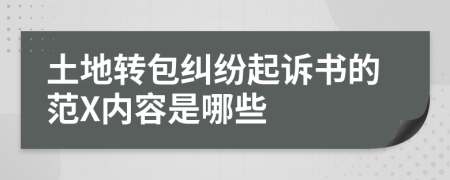 土地转包纠纷起诉书的范X内容是哪些